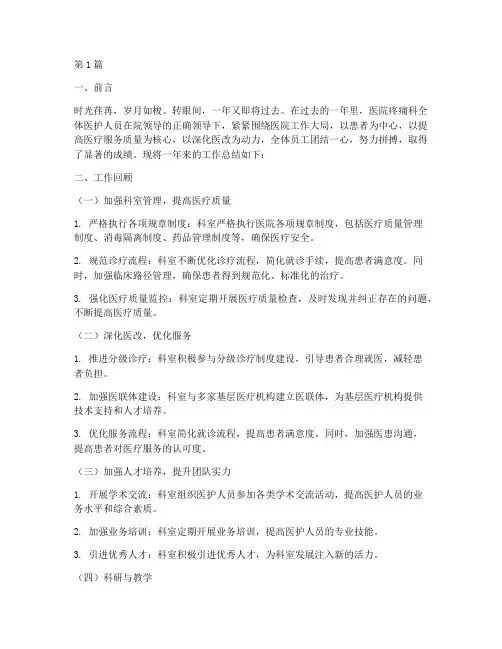 第1篇

一、前言

时光荏苒，岁月如梭。转眼间，一年又即将过去。在过去的一年里，医院疼痛科全体医护人员在院领导的正确领导下，紧紧围绕医院工作大局，以患者为中心，以提高医疗服务质量为核心，以深化医改为动力，全体员工团结一心，努力拼搏，取得了显著的成绩。现将一年来的工作总结如下：

二、工作回顾

（一）加强科室管理，提高医疗质量

1. 严格执行各项规章制度：科室严格执行医院各项规章制度，包括医疗质量管理制度、消毒隔离制度、药品管理制度等，确保医疗安全。

2. 规范诊疗流程：科室不断优化诊疗流程，简化就诊手续，提高患者满意度。同时，加强临床路径管理，确保患者得到规范化、标准化的治疗。

3. 强化医疗质量监控：科室定期开展医疗质量检查，及时发现并纠正存在的问题，不断提高医疗质量。

（二）深化医改，优化服务

1. 推进分级诊疗：科室积极参与分级诊疗制度建设，引导患者合理就医，减轻患者负担。

2. 加强医联体建设：科室与多家基层医疗机构建立医联体，为基层医疗机构提供技术支持和人才培养。

3. 优化服务流程：科室简化就诊流程，提高患者满意度。同时，加强医患沟通，提高患者对医疗服务的认可度。

（三）加强人才培养，提升团队实力

1. 开展学术交流：科室组织医护人员参加各类学术交流活动，提高医护人员的业务水平和综合素质。

2. 加强业务培训：科室定期开展业务培训，提高医护人员的专业技能。

3. 引进优秀人才：科室积极引进优秀人才，为科室发展注入新的活力。

（四）科研与教学